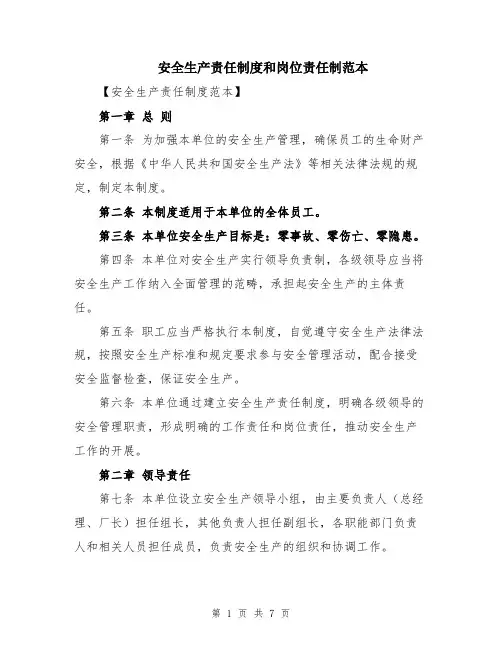 安全生产责任制度和岗位责任制范本

【安全生产责任制度范本】

第一章 总 则

第一条 为加强本单位的安全生产管理，确保员工的生命财产安全，根据《中华人民共和国安全生产法》等相关法律法规的规定，制定本制度。

第二条 本制度适用于本单位的全体员工。

第三条 本单位安全生产目标是：零事故、零伤亡、零隐患。

第四条 本单位对安全生产实行领导负责制，各级领导应当将安全生产工作纳入全面管理的范畴，承担起安全生产的主体责任。

第五条 职工应当严格执行本制度，自觉遵守安全生产法律法规，按照安全生产标准和规定要求参与安全管理活动，配合接受安全监督检查，保证安全生产。

第六条 本单位通过建立安全生产责任制度，明确各级领导的安全管理职责，形成明确的工作责任和岗位责任，推动安全生产工作的开展。

第二章 领导责任

第七条 本单位设立安全生产领导小组，由主要负责人（总经理、厂长）担任组长，其他负责人担任副组长，各职能部门负责人和相关人员担任成员，负责安全生产的组织和协调工作。

第 1 页 共 7 页